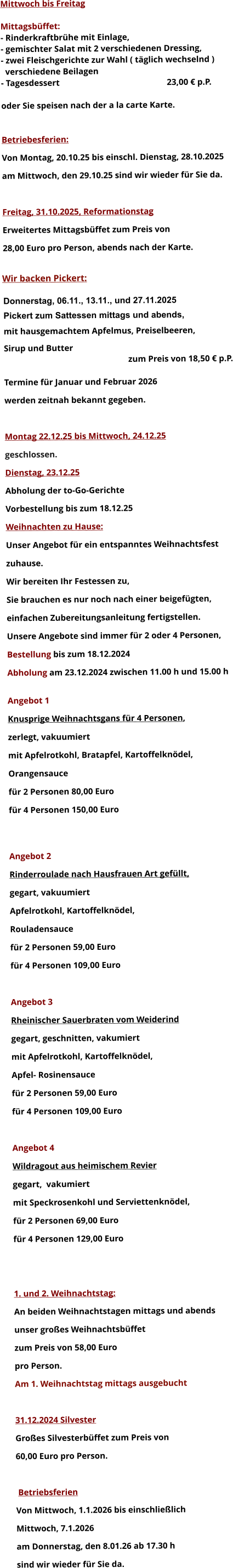 Mittwoch bis Freitag

Mittagsbüffet:
- Rinderkraftbrühe mit Einlage,
- gemischter Salat mit 2 verschiedenen Dressing,
- zwei Fleischgerichte zur Wahl ( täglich wechselnd )
verschiedene Beilagen
- Tagesdessert 23,00 € p.P.

oder Sie speisen nach der a la carte Karte.

Betriebesferien:
Von Montag, 20.10.25 bis einschl. Dienstag, 28.10.2025
am Mittwoch, den 29.10.25 sind wir wieder für Sie da.

Freitag, 31.10.2025, Reformationstag
Erweitertes Mittagsbüffet zum Preis von
28,00 Euro pro Person, abends nach der Karte.

Wir backen Pickert:
Donnerstag, 06.11., 13.11., und 27.11.2025
Pickert zum Sattessen mittags und abends,
mit hausgemachtem Apfelmus, Preiselbeeren,
Sirup und Butter
zum Preis von 18,50 € p.P.

Termine für Januar und Februar 2026
werden zeitnah bekannt gegeben.

Montag 22.12.25 bis Mittwoch, 24.12.25
geschlossen.
Dienstag, 23.12.25
Abholung der to-Go-Gerichte
Vorbestellung bis zum 18.12.25
Weihnachten zu Hause:
Unser Angebot für ein entspanntes Weihnachtsfest
zuhause.
Wir bereiten Ihr Festessen zu,
Sie brauchen es nur noch nach einer beigefügten,
einfachen Zubereitungsanleitung fertigstellen.
Unsere Angebote sind immer für 2 oder 4 Personen,
Bestellung bis zum 18.12.2024
Abholung am 23.12.2024 zwischen 11.00 h und 15.00 h

Angebot 1
Knusprige Weihnachtsgans für 4 Personen,
zerlegt, vakuumiert
mit Apfelrotkohl, Bratapfel, Kartoffelknödel,
Orangensauce
für 2 Personen 80,00 Euro
für 4 Personen 150,00 Euro

Angebot 2
Rinderroulade nach Hausfrauen Art gefüllt,
gegart, vakuumiert
Apfelrotkohl, Kartoffelknödel,
Rouladensauce
für 2 Personen 59,00 Euro
für 4 Personen 109,00 Euro

Angebot 3
Rheinischer Sauerbraten vom Weiderind
gegart, geschnitten, vakumiert
mit Apfelrotkohl, Kartoffelknödel,
Apfel- Rosinensauce
für 2 Personen 59,00 Euro
für 4 Personen 109,00 Euro

Angebot 4
Wildragout aus heimischem Revier
gegart, vakumiert
mit Speckrosenkohl und Serviettenknödel,
für 2 Personen 69,00 Euro
für 4 Personen 129,00 Euro

1. und 2. Weihnachtstag:
An beiden Weihnachtstagen mittags und abends
unser großes Weihnachtsbüffet
zum Preis von 58,00 Euro
pro Person.
Am 1. Weihnachtstag mittags ausgebucht

31.12.2024 Silvester
Großes Silvesterbüffet zum Preis von
60,00 Euro pro Person.

Betriebsferien
Von Mittwoch, 1.1.2026 bis einschließlich
Mittwoch, 7.1.2026
am Donnerstag, den 8.01.26 ab 17.30 h
sind wir wieder für Sie da.